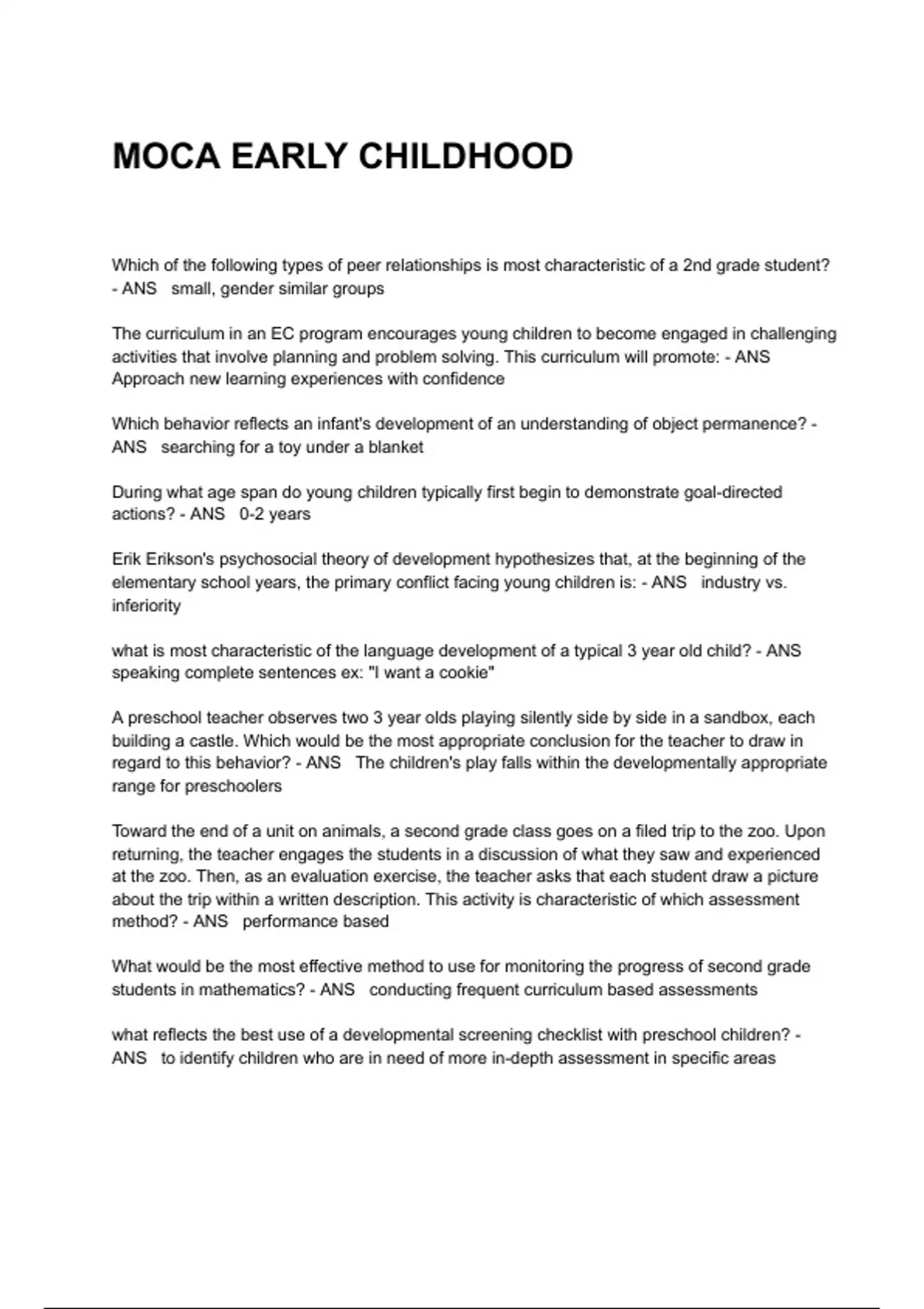 MOCA EARLY CHILDHOOD

Which of the following types of peer relationships is most characteristic of a 2nd grade student? - ANS small, gender similar groups

The curriculum in an EC program encourages young children to become engaged in challenging activities that involve planning and problem solving. This curriculum will promote: - ANS Approach new learning experiences with confidence

Which behavior reflects an infant's development of an understanding of object permanence? - ANS searching for a toy under a blanket

During what age span do young children typically first begin to demonstrate goal-directed actions? - ANS 0-2 years

Erik Erikson's psychosocial theory of development hypothesizes that, at the beginning of the elementary school years, the primary conflict facing young children is: - ANS industry vs. inferiority

what is most characteristic of the language development of a typical 3 year old child? - ANS speaking complete sentences ex: "I want a cookie"

A preschool teacher observes two 3 year olds playing silently side by side in a sandbox, each building a castle. Which would be the most appropriate conclusion for the teacher to draw in regard to this behavior? - ANS The children's play falls within the developmentally appropriate range for preschoolers

Toward the end of a unit on animals, a second grade class goes on a filed trip to the zoo. Upon returning, the teacher engages the students in a discussion of what they saw and experienced at the zoo. Then, as an evaluation exercise, the teacher asks that each student draw a picture about the trip within a written description. This activity is characteristic of which assessment method? - ANS performance based

What would be the most effective method to use for monitoring the progress of second grade students in mathematics? - ANS conducting frequent curriculum based assessments

what reflects the best use of a developmental screening checklist with preschool children? - ANS to identify children who are in need of more in-depth assessment in specific areas